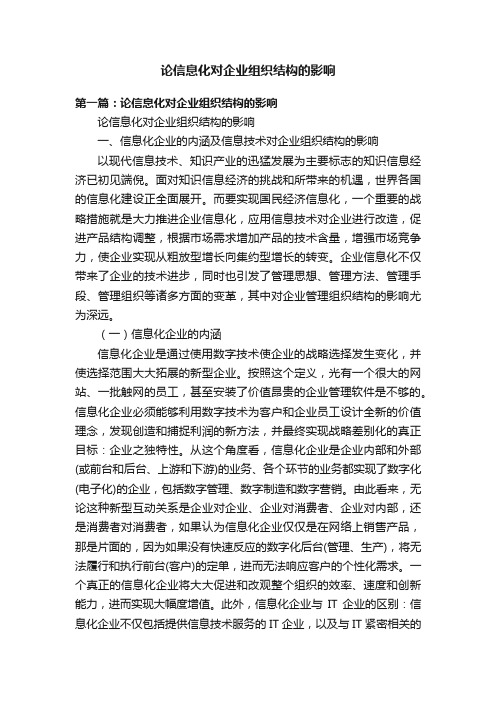 论信息化对企业组织结构的影响

第一篇：论信息化对企业组织结构的影响

论信息化对企业组织结构的影响

一、信息化企业的内涵及信息技术对企业组织结构的影响

以现代信息技术、知识产业的迅猛发展为主要标志的知识信息经济已初见端倪。面对知识信息经济的挑战和所带来的机遇，世界各国的信息化建设正全面展开。而要实现国民经济信息化，一个重要的战略措施就是大力推进企业信息化，应用信息技术对企业进行改造，促进产品结构调整，根据市场需求增加产品的技术含量，增强市场竞争力，使企业实现从粗放型增长向集约型增长的转变。企业信息化不仅带来了企业的技术进步，同时也引发了管理思想、管理方法、管理手段、管理组织等诸多方面的变革，其中对企业管理组织结构的影响尤为深远。

（一）信息化企业的内涵

信息化企业是通过使用数字技术使企业的战略选择发生变化，并使选择范围大大拓展的新型企业。按照这个定义，光有一个很大的网站、一批触网的员工，甚至安装了价值昂贵的企业管理软件是不够的。信息化企业必须能够利用数字技术为客户和企业员工设计全新的价值理念，发现创造和捕捉利润的新方法，并最终实现战略差别化的真正目标：企业之独特性。从这个角度看，信息化企业是企业内部和外部(或前台和后台、上游和下游)的业务、各个环节的业务都实现了数字化(电子化)的企业，包括数字管理、数字制造和数字营销。由此看来，无论这种新型互动关系是企业对企业、企业对消费者、企业对内部，还是消费者对消费者，如果认为信息化企业仅仅是在网络上销售产品，那是片面的，因为如果没有快速反应的数字化后台(管理、生产)，将无法履行和执行前台(客户)的定单，进而无法响应客户的个性化需求。一个真正的信息化企业将大大促进和改观整个组织的效率、速度和创新能力，进而实现大幅度增值。此外，信息化企业与 IT 企业的区别：信息化企业不仅包括提供信息技术服务的 IT 企业，以及与 IT 紧密相关的